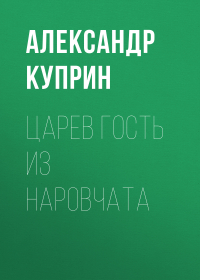 АЛЕКСАНДР КУПРИН

ЦАРЕВ ГОСТЬ ИЗ НАРОВЧАТА